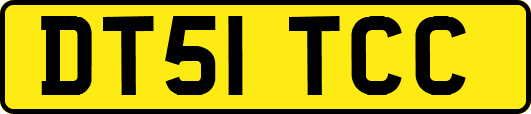 DT51 TCC